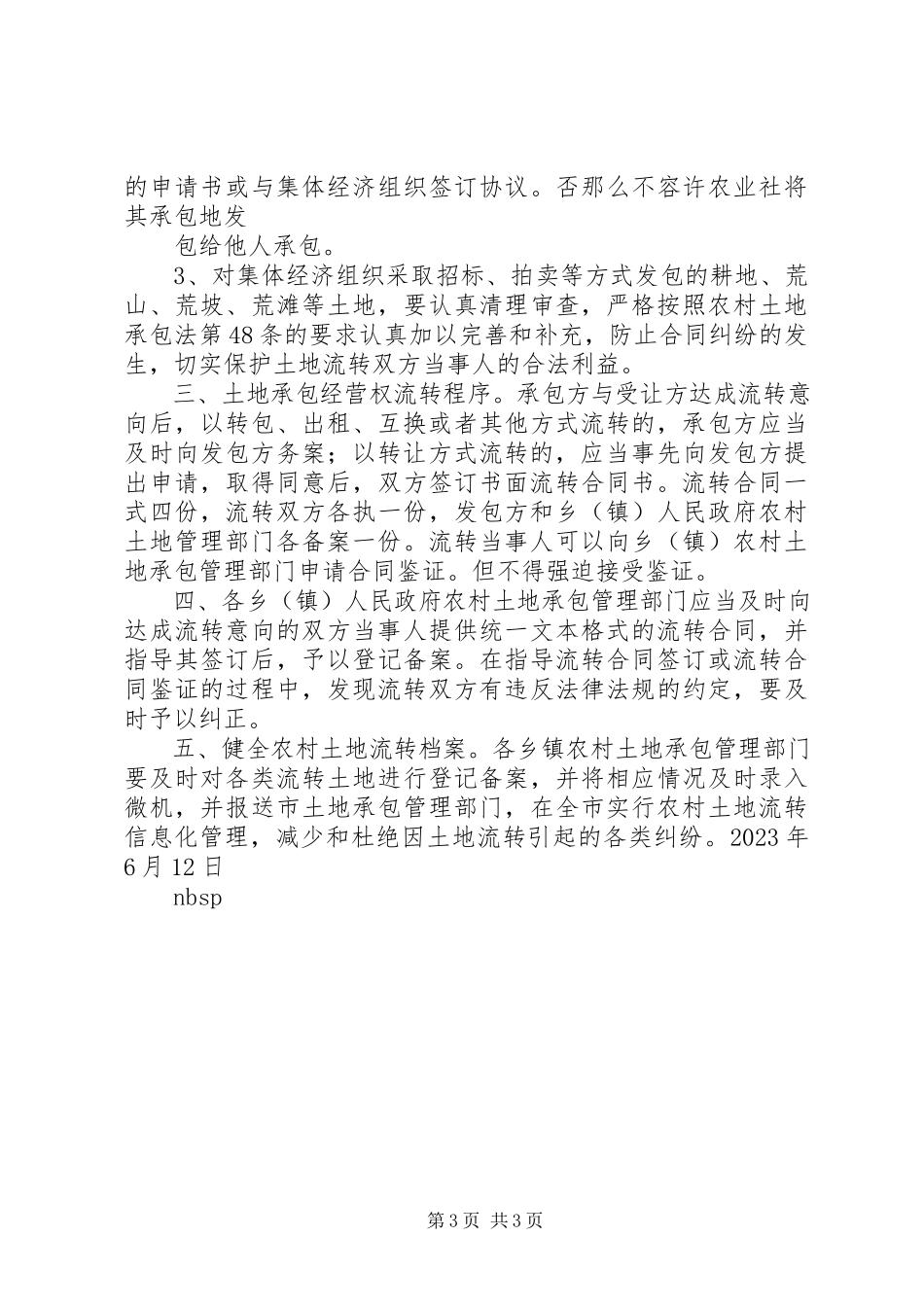 的申请书或与集体经济组织签订协议。否那么不容许农业社将其承包地发

包给他人承包。

3、对集体经济组织采取招标、拍卖等方式发包的耕地、荒山、荒坡、荒滩等土地，要认真清理审查，严格按照农村土地承包法第48条的要求认真加以完善和补充，防止合同纠纷的发生，切实保护土地流转双方当事人的合法利益。

三、土地承包经营权流转程序。承包方与受让方达成流转意向后，以转包、出租、互换或者其他方式流转的，承包方应当及时向发包方务案；以转让方式流转的，应当事先向发包方提出申请，取得同意后，双方签订书面流转合同书。流转合同一式四份，流转双方各执一份，发包方和乡（镇）人民政府农村土地管理部门各备案一份。流转当事人可以向乡（镇）农村土地承包管理部门申请合同鉴证。但不得强迫接受鉴证。

四、各乡（镇）人民政府农村土地承包管理部门应当及时向达成流转意向的双方当事人提供统一文本格式的流转合同，并指导其签订后，予以登记备案。在指导流转合同签订或流转合同鉴证的过程中，发现流转双方有违反法律法规的约定，要及时予以纠正。

五、健全农村土地流转档案。各乡镇农村土地承包管理部门要及时对各类流转土地进行登记备案，并将相应情况及时录入微机，并报送市土地承包管理部门，在全市实行农村土地流转信息化管理，减少和杜绝因土地流转引起的各类纠纷。2023年6月12日

nbsp

第3页 共3页